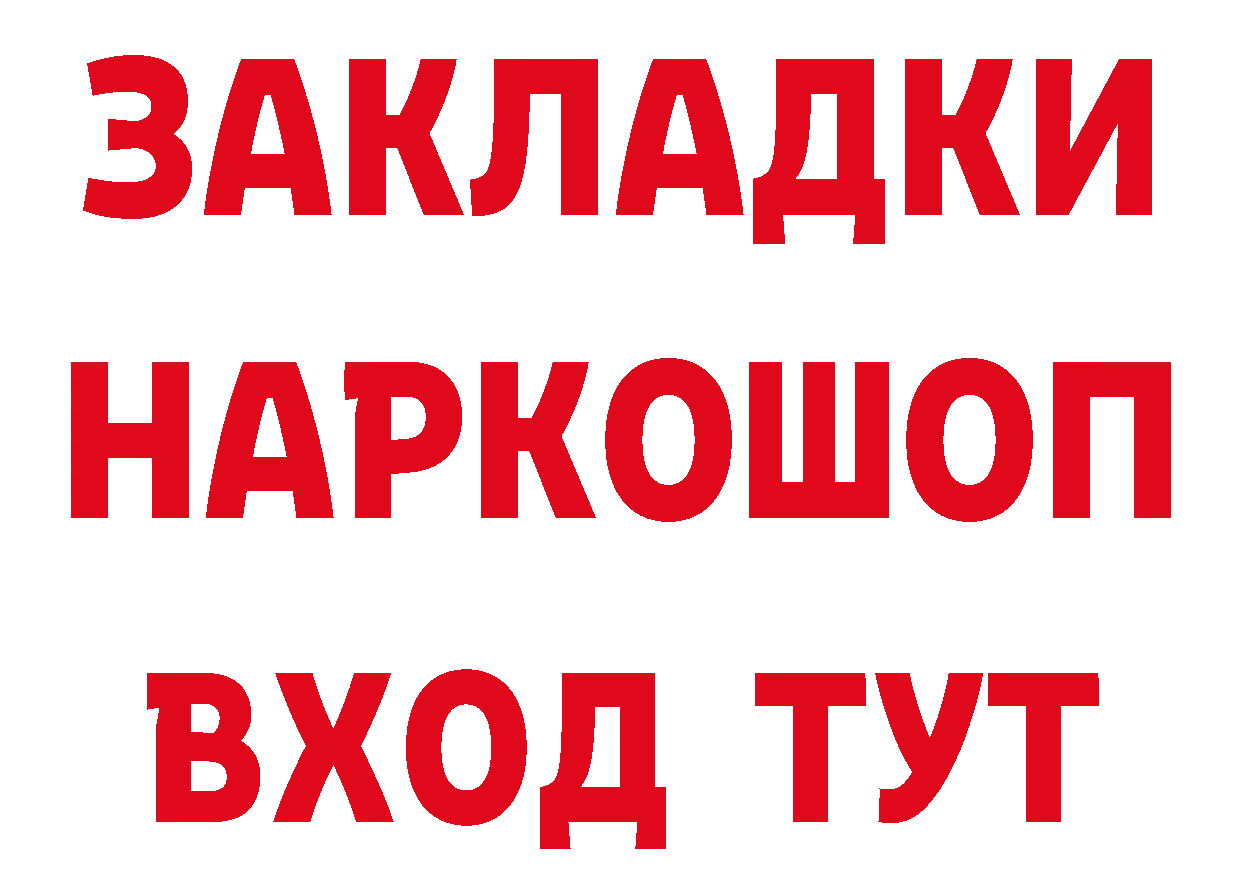 ЗАКЛАДКИ
НАРКОШОП
ВХОД ТУТ